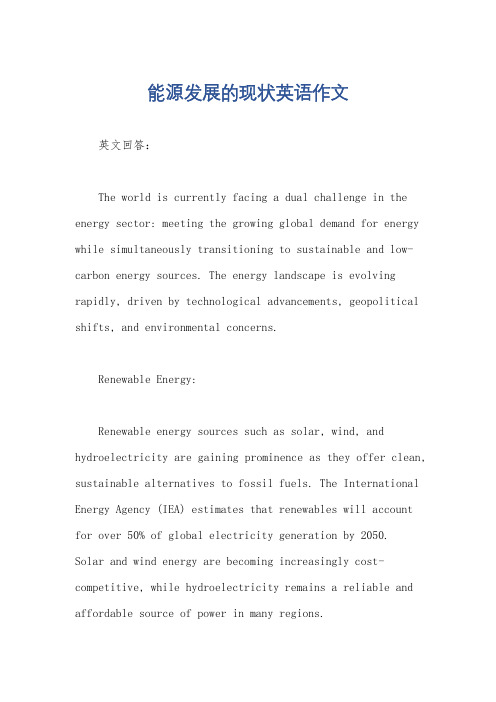 能源发展的现状英语作文

英文回答：

The world is currently facing a dual challenge in the energy sector: meeting the growing global demand for energy while simultaneously transitioning to sustainable and low-carbon energy sources. The energy landscape is evolving rapidly, driven by technological advancements, geopolitical shifts, and environmental concerns.

Renewable Energy:

Renewable energy sources such as solar, wind, and hydroelectricity are gaining prominence as they offer clean, sustainable alternatives to fossil fuels. The International Energy Agency (IEA) estimates that renewables will account for over 50% of global electricity generation by 2050. Solar and wind energy are becoming increasingly cost-competitive, while hydroelectricity remains a reliable and affordable source of power in many regions.